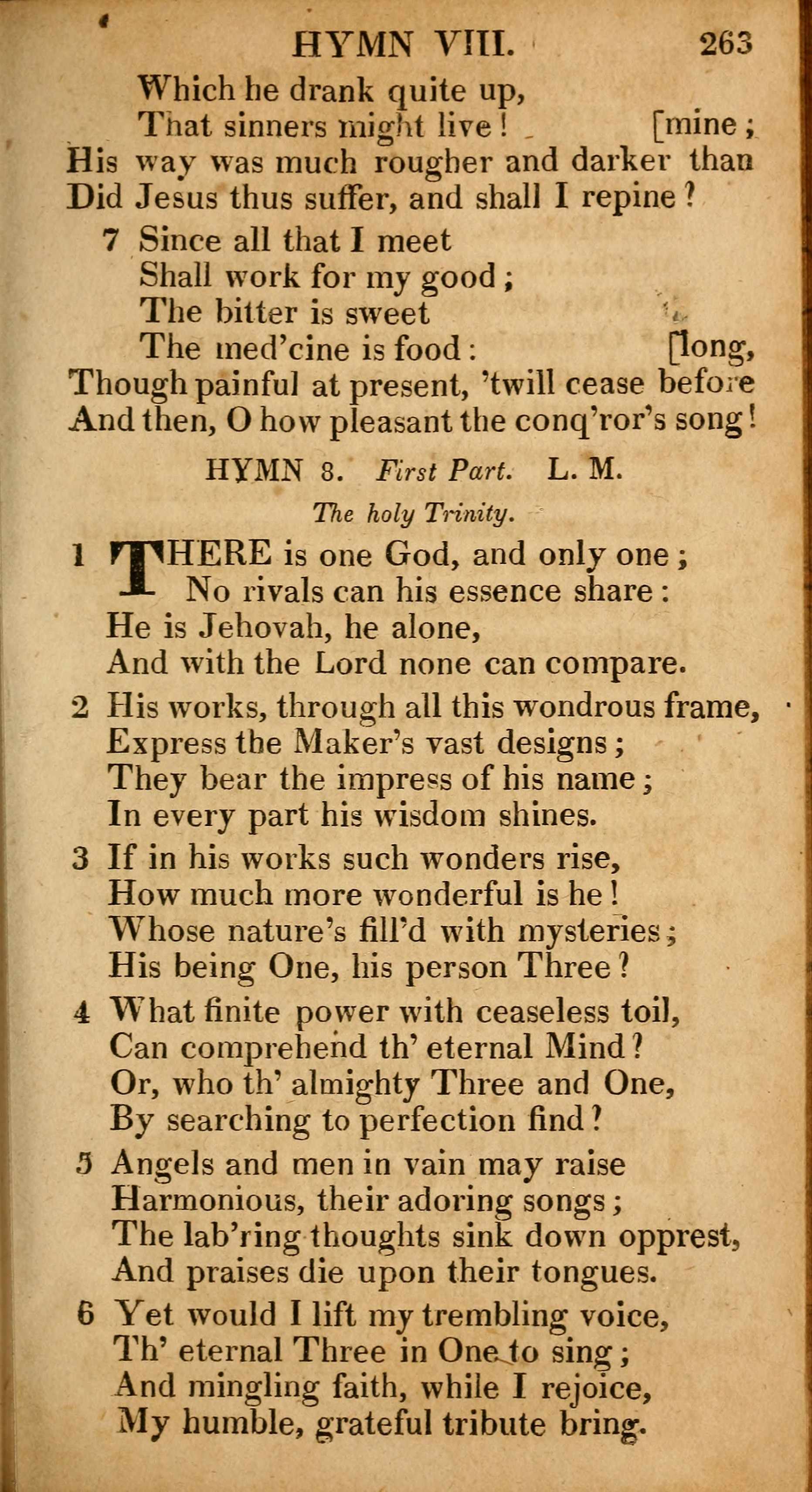 HYMN VIII. 263

Which he drank quite up,
That sinners might live! [mine;
His way was much rougher and darker than
Did Jesus thus suffer, and shall I repine?

7 Since all that I meet
Shall work for my good;
The bitter is sweet
The med'cine is food: [long,
Though painful at present, 'twill cease before
And then, O how pleasant the conq'ror's song!

HYMN 8. First Part. L. M.

The holy Trinity.

1 THERE is one God, and only one;
No rivals can his essence share:
He is Jehovah, he alone,
And with the Lord none can compare.

2 His works, through all this wondrous frame,
Express the Maker's vast designs;
They bear the impress of his name;
In every part his wisdom shines.

3 If in his works such wonders rise,
How much more wonderful is he!
Whose nature's fill'd with mysteries;
His being One, his person Three?

4 What finite power with ceaseless toil,
Can comprehend th' eternal Mind?
Or, who th' almighty Three and One,
By searching to perfection find?

5 Angels and men in vain may raise
Harmonious, their adoring songs;
The lab'ring thoughts sink down opprest,
And praises die upon their tongues.

6 Yet would I lift my trembling voice,
Th' eternal Three in One to sing;
And mingling faith, while I rejoice,
My humble, grateful tribute bring.